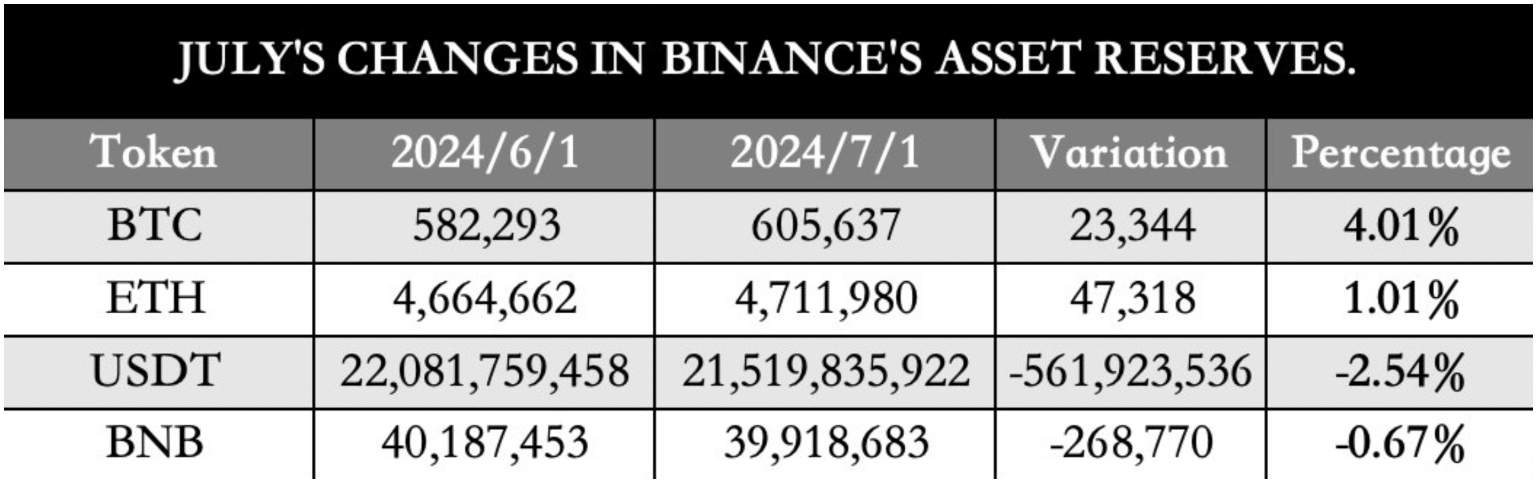 JULY'S CHANGES IN BINANCE'S ASSET RESERVES.

| Token | 2024/6/1 | 2024/7/1 | Variation | Percentage |
|---|---|---|---|---|
| BTC | 582,293 | 605,637 | 23,344 | 4.01% |
| ETH | 4,664,662 | 4,711,980 | 47,318 | 1.01% |
| USDT | 22,081,759,458 | 21,519,835,922 | -561,923,536 | -2.54% |
| BNB | 40,187,453 | 39,918,683 | -268,770 | -0.67% |